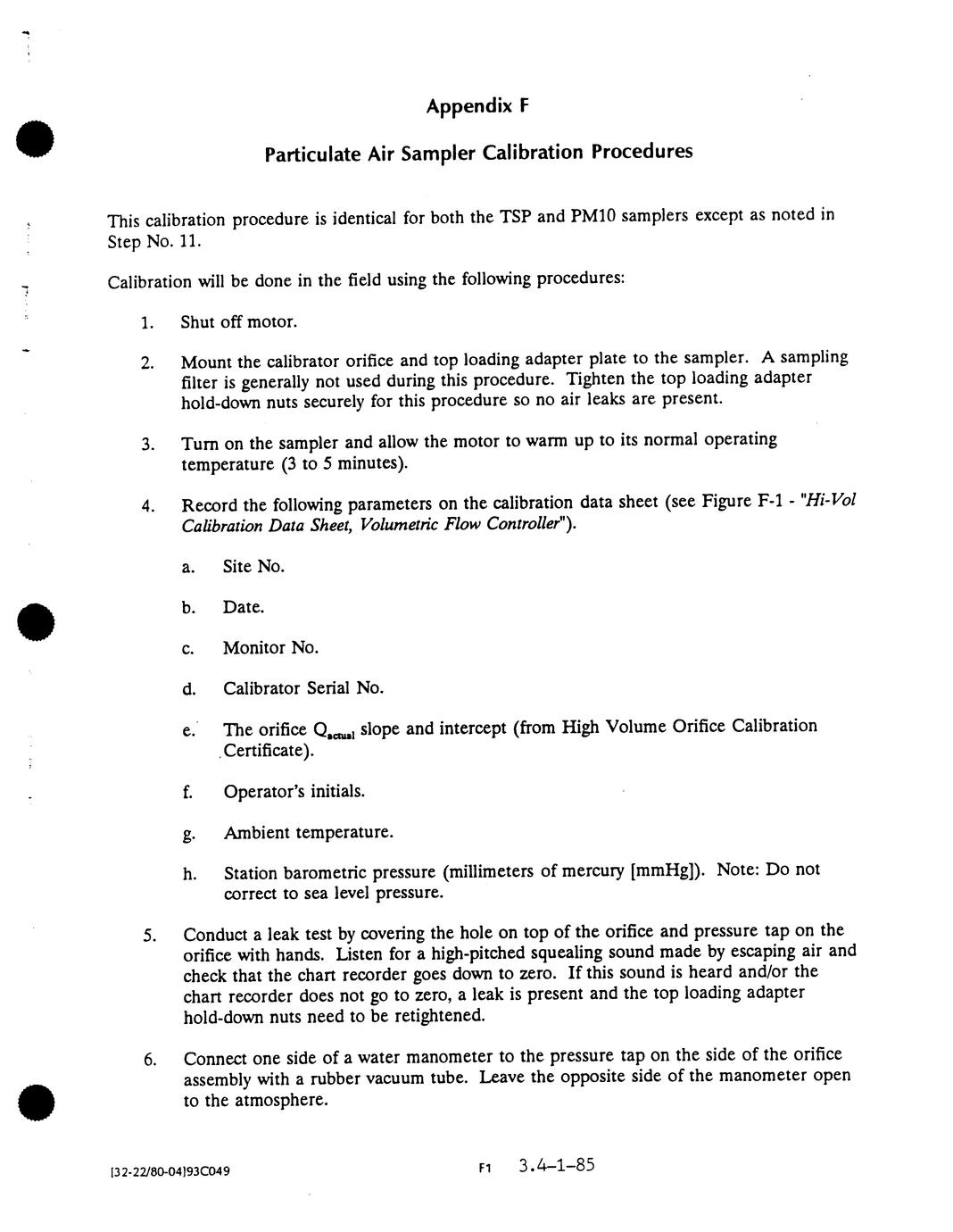 Appendix F

Particulate Air Sampler Calibration Procedures

This calibration procedure is identical for both the TSP and PM10 samplers except as noted in Step No. 11.

Calibration will be done in the field using the following procedures:

1. Shut off motor.

2. Mount the calibrator orifice and top loading adapter plate to the sampler. A sampling filter is generally not used during this procedure. Tighten the top loading adapter hold-down nuts securely for this procedure so no air leaks are present.

3. Turn on the sampler and allow the motor to warm up to its normal operating temperature (3 to 5 minutes).

4. Record the following parameters on the calibration data sheet (see Figure F-1 - "Hi-Vol Calibration Data Sheet, Volumetric Flow Controller").

a. Site No.

b. Date.

c. Monitor No.

d. Calibrator Serial No.

e. The orifice $Q_{actual}$ slope and intercept (from High Volume Orifice Calibration Certificate).

f. Operator's initials.

g. Ambient temperature.

h. Station barometric pressure (millimeters of mercury [mmHg]). Note: Do not correct to sea level pressure.

5. Conduct a leak test by covering the hole on top of the orifice and pressure tap on the orifice with hands. Listen for a high-pitched squealing sound made by escaping air and check that the chart recorder goes down to zero. If this sound is heard and/or the chart recorder does not go to zero, a leak is present and the top loading adapter hold-down nuts need to be retightened.

6. Connect one side of a water manometer to the pressure tap on the side of the orifice assembly with a rubber vacuum tube. Leave the opposite side of the manometer open to the atmosphere.

[32-22/80-04]93C049

F1 3.4-1-85